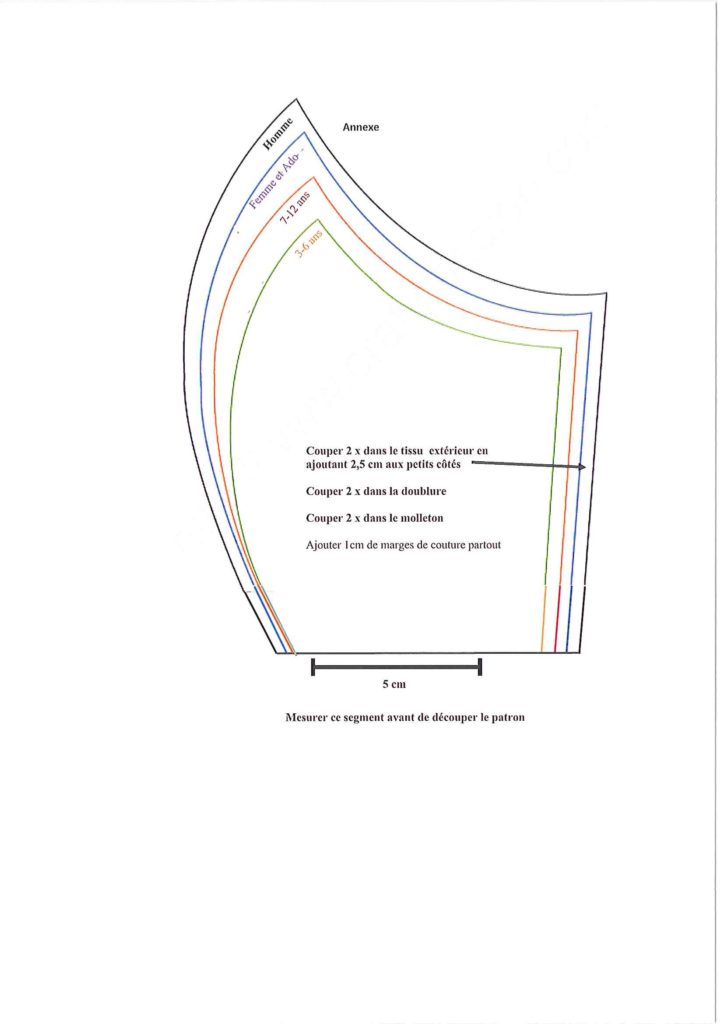 Annexe

Homme

Femme et Ado

7-12 ans

3-6 ans

Couper 2 x dans le tissu extérieur en ajoutant 2,5 cm aux petits côtés

Couper 2 x dans la doublure

Couper 2 x dans le molleton

Ajouter 1cm de marges de couture partout

5 cm

Mesurer ce segment avant de découper le patron